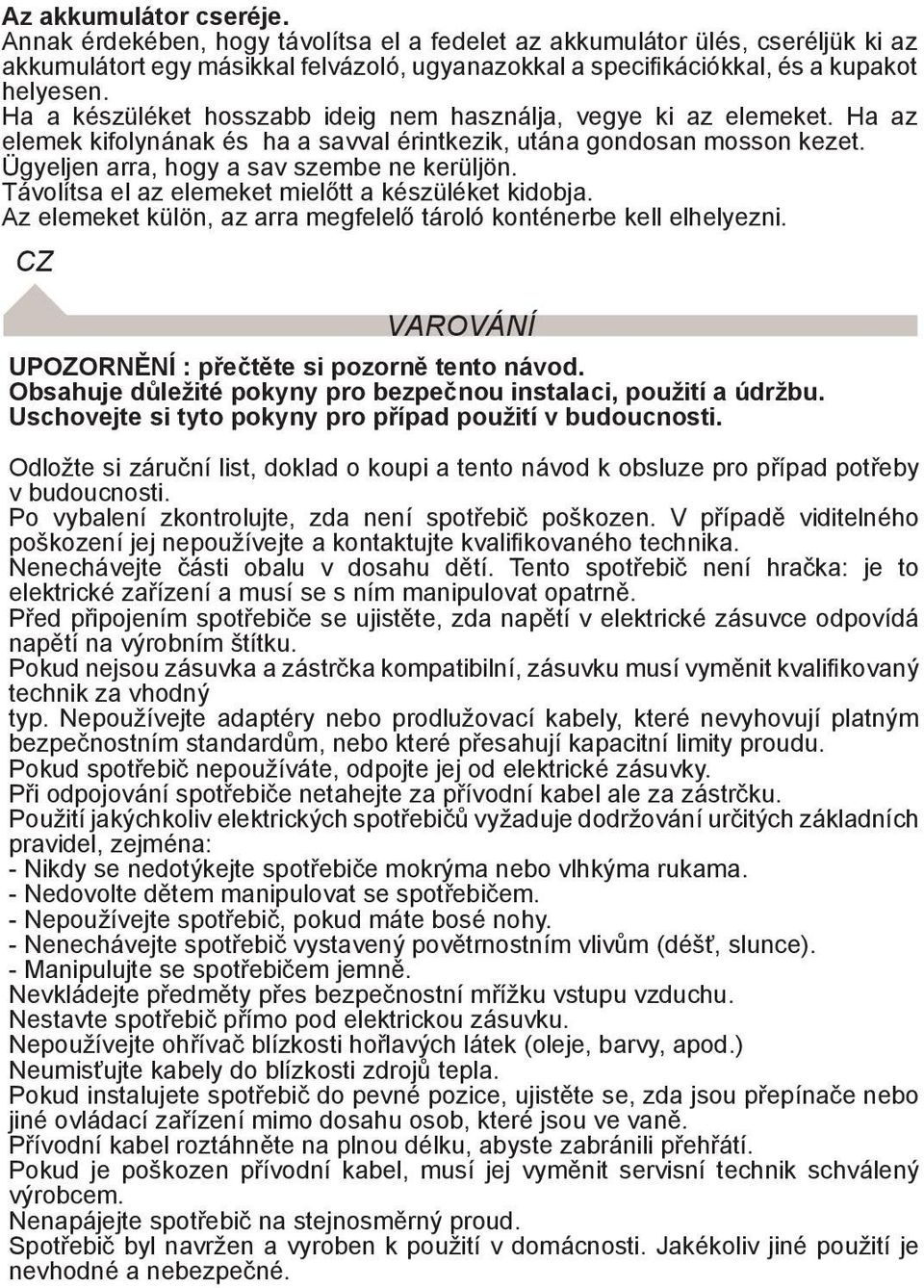 Az akkumulátor cseréje.
Annak érdekében, hogy távolítsa el a fedelet az akkumulátor ülés, cseréljük ki az akkumulátort egy másikkal felvázoló, ugyanazokkal a specifikációkkal, és a kupakot helyesen.
Ha a készüléket hosszabb ideig nem használja, vegye ki az elemeket. Ha az elemek kifolynának és ha a savval érintkezik, utána gondosan mosson kezet. Ügyeljen arra, hogy a sav szembe ne kerüljön.
Távolítsa el az elemeket mielőtt a készüléket kidobja.
Az elemeket külön, az arra megfelelő tároló konténerbe kell elhelyezni.

CZ

VAROVÁNÍ

UPOZORNĚNÍ : přečtěte si pozorně tento návod.
Obsahuje důležité pokyny pro bezpečnou instalaci, použití a údržbu.
Uschovejte si tyto pokyny pro případ použití v budoucnosti.

Odložte si záruční list, doklad o koupi a tento návod k obsluze pro případ potřeby v budoucnosti.
Po vybalení zkontrolujte, zda není spotřebič poškozen. V případě viditelného poškození jej nepoužívejte a kontaktujte kvalifikovaného technika.
Nenechávejte části obalu v dosahu dětí. Tento spotřebič není hračka: je to elektrické zařízení a musí se s ním manipulovat opatrně.
Před připojením spotřebiče se ujistěte, zda napětí v elektrické zásuvce odpovídá napětí na výrobním štítku.
Pokud nejsou zásuvka a zástrčka kompatibilní, zásuvku musí vyměnit kvalifikovaný technik za vhodný
typ. Nepoužívejte adaptéry nebo prodlužovací kabely, které nevyhovují platným bezpečnostním standardům, nebo které přesahují kapacitní limity proudu.
Pokud spotřebič nepoužíváte, odpojte jej od elektrické zásuvky.
Při odpojování spotřebiče netahejte za přívodní kabel ale za zástrčku.
Použití jakýchkoliv elektrických spotřebičů vyžaduje dodržování určitých základních pravidel, zejména:
- Nikdy se nedotýkejte spotřebiče mokrýma nebo vlhkýma rukama.
- Nedovolte dětem manipulovat se spotřebičem.
- Nepoužívejte spotřebič, pokud máte bosé nohy.
- Nenechávejte spotřebič vystavený povětrnostním vlivům (déšť, slunce).
- Manipulujte se spotřebičem jemně.
Nevkládejte předměty přes bezpečnostní mřížku vstupu vzduchu.
Nestavte spotřebič přímo pod elektrickou zásuvku.
Nepoužívejte ohřívač blízkosti hořlavých látek (oleje, barvy, apod.)
Neumisťujte kabely do blízkosti zdrojů tepla.
Pokud instalujete spotřebič do pevné pozice, ujistěte se, zda jsou přepínače nebo jiné ovládací zařízení mimo dosahu osob, které jsou ve vaně.
Přívodní kabel roztáhněte na plnou délku, abyste zabránili přehřátí.
Pokud je poškozen přívodní kabel, musí jej vyměnit servisní technik schválený výrobcem.
Nenapájejte spotřebič na stejnosměrný proud.
Spotřebič byl navržen a vyroben k použití v domácnosti. Jakékoliv jiné použití je nevhodné a nebezpečné.